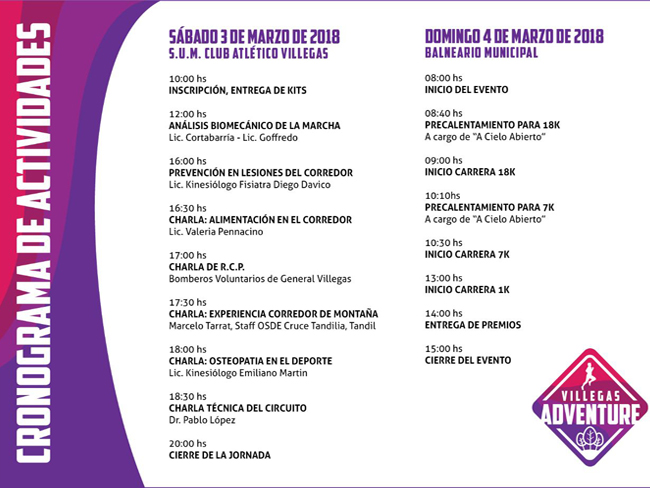 CRONOGRAMA DE ACTIVIDADES

SÁBADO 3 DE MARZO DE 2018
S.U.M. CLUB ATLÉTICO VILLEGAS

10:00 hs
INSCRIPCIÓN, ENTREGA DE KITS

12:00 hs
ANÁLISIS BIOMECÁNICO DE LA MARCHA
Lic. Cortabarría - Lic. Goffredo

16:00 hs
PREVENCIÓN EN LESIONES DEL CORREDOR
Lic. Kinesiólogo Fisiatra Diego Davico

16:30 hs
CHARLA: ALIMENTACIÓN EN EL CORREDOR
Lic. Valeria Pennacino

17:00 hs
CHARLA DE R.C.P.
Bomberos Voluntarios de General Villegas

17:30 hs
CHARLA: EXPERIENCIA CORREDOR DE MONTAÑA
Marcelo Tarrat, Staff OSDE Cruce Tandilia, Tandil

18:00 hs
CHARLA: OSTEOPATIA EN EL DEPORTE
Lic. Kinesiólogo Emiliano Martin

18:30 hs
CHARLA TÉCNICA DEL CIRCUITO
Dr. Pablo López

20:00 hs
CIERRE DE LA JORNADA

DOMINGO 4 DE MARZO DE 2018
BALNEARIO MUNICIPAL

08:00 hs
INICIO DEL EVENTO

08:40 hs
PRECALENTAMIENTO PARA 18K
A cargo de "A Cielo Abierto"

09:00 hs
INICIO CARRERA 18K

10:10hs
PRECALENTAMIENTO PARA 7K
A cargo de "A Cielo Abierto"

10:30 hs
INICIO CARRERA 7K

13:00 hs
INICIO CARRERA 1K

14:00 hs
ENTREGA DE PREMIOS

15:00 hs
CIERRE DEL EVENTO

VILLEGAS
ADVENTURE